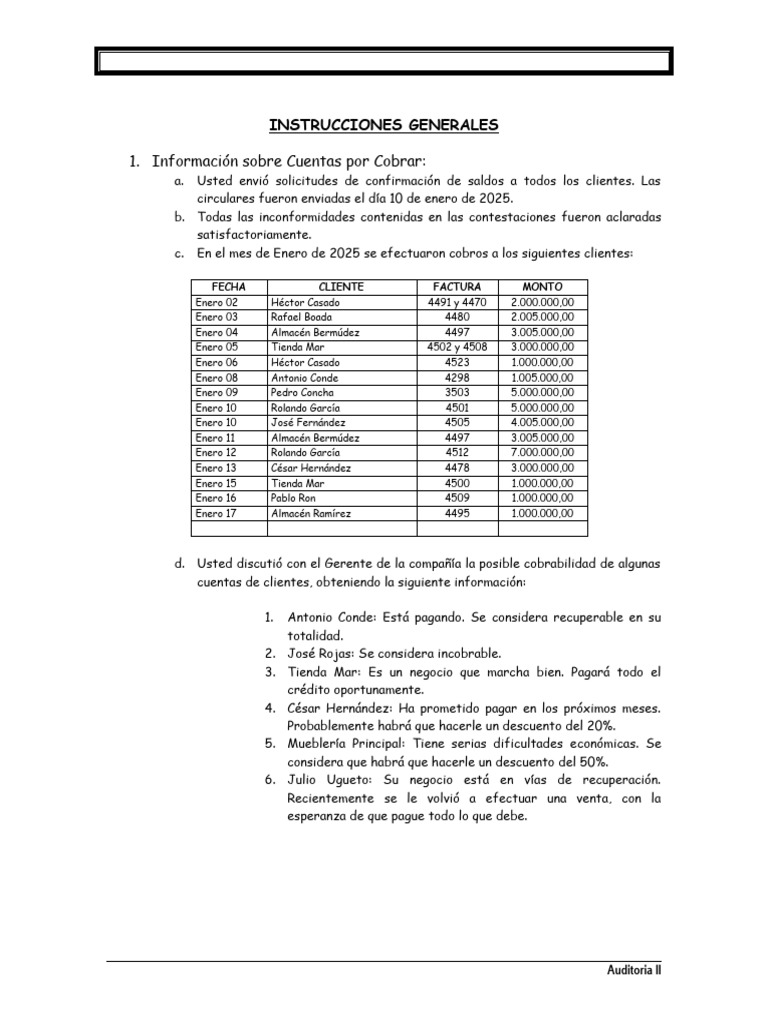 INSTRUCCIONES GENERALES

1. Información sobre Cuentas por Cobrar:

a. Usted envió solicitudes de confirmación de saldos a todos los clientes. Las circulares fueron enviadas el día 10 de enero de 2025.

b. Todas las inconformidades contenidas en las contestaciones fueron aclaradas satisfactoriamente.

c. En el mes de Enero de 2025 se efectuaron cobros a los siguientes clientes:

| FECHA | CLIENTE | FACTURA | MONTO |
|---|---|---|---|
| Enero 02 | Héctor Casado | 4491 y 4470 | 2.000.000,00 |
| Enero 03 | Rafael Boada | 4480 | 2.005.000,00 |
| Enero 04 | Almacén Bermúdez | 4497 | 3.005.000,00 |
| Enero 05 | Tienda Mar | 4502 y 4508 | 3.000.000,00 |
| Enero 06 | Héctor Casado | 4523 | 1.000.000,00 |
| Enero 08 | Antonio Conde | 4298 | 1.005.000,00 |
| Enero 09 | Pedro Concha | 3503 | 5.000.000,00 |
| Enero 10 | Rolando García | 4501 | 5.000.000,00 |
| Enero 10 | José Fernández | 4505 | 4.005.000,00 |
| Enero 11 | Almacén Bermúdez | 4497 | 3.005.000,00 |
| Enero 12 | Rolando García | 4512 | 7.000.000,00 |
| Enero 13 | César Hernández | 4478 | 3.000.000,00 |
| Enero 15 | Tienda Mar | 4500 | 1.000.000,00 |
| Enero 16 | Pablo Ron | 4509 | 1.000.000,00 |
| Enero 17 | Almacén Ramírez | 4495 | 1.000.000,00 |
| | | | |

d. Usted discutió con el Gerente de la compañía la posible cobrabilidad de algunas cuentas de clientes, obteniendo la siguiente información:

1. Antonio Conde: Está pagando. Se considera recuperable en su totalidad.
2. José Rojas: Se considera incobrable.
3. Tienda Mar: Es un negocio que marcha bien. Pagará todo el crédito oportunamente.
4. César Hernández: Ha prometido pagar en los próximos meses. Probablemente habrá que hacerle un descuento del 20%.
5. Mueblería Principal: Tiene serias dificultades económicas. Se considera que habrá que hacerle un descuento del 50%.
6. Julio Ugueto: Su negocio está en vías de recuperación. Recientemente se le volvió a efectuar una venta, con la esperanza de que pague todo lo que debe.

Auditoria II